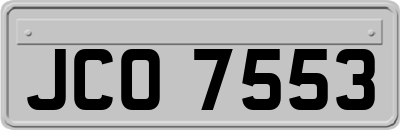 JCO 7553